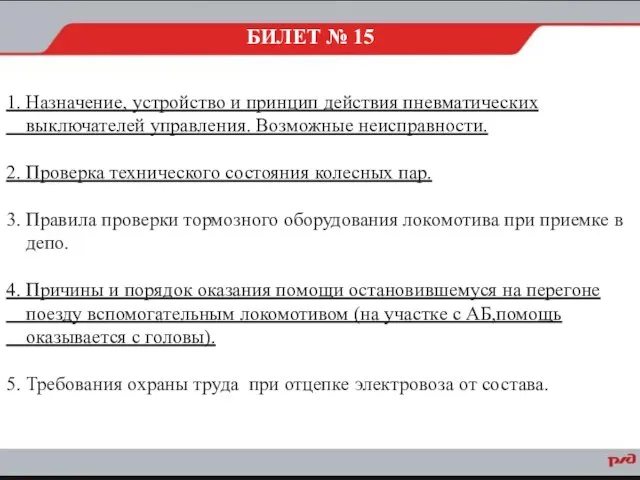 БИЛЕТ № 15

1. Назначение, устройство и принцип действия пневматических выключателей управления. Возможные неисправности.

2. Проверка технического состояния колесных пар.

3. Правила проверки тормозного оборудования локомотива при приемке в депо.

4. Причины и порядок оказания помощи остановившемуся на перегоне поезду вспомогательным локомотивом (на участке с АБ,помощь оказывается с головы).

5. Требования охраны труда при отцепке электровоза от состава.

РЖД